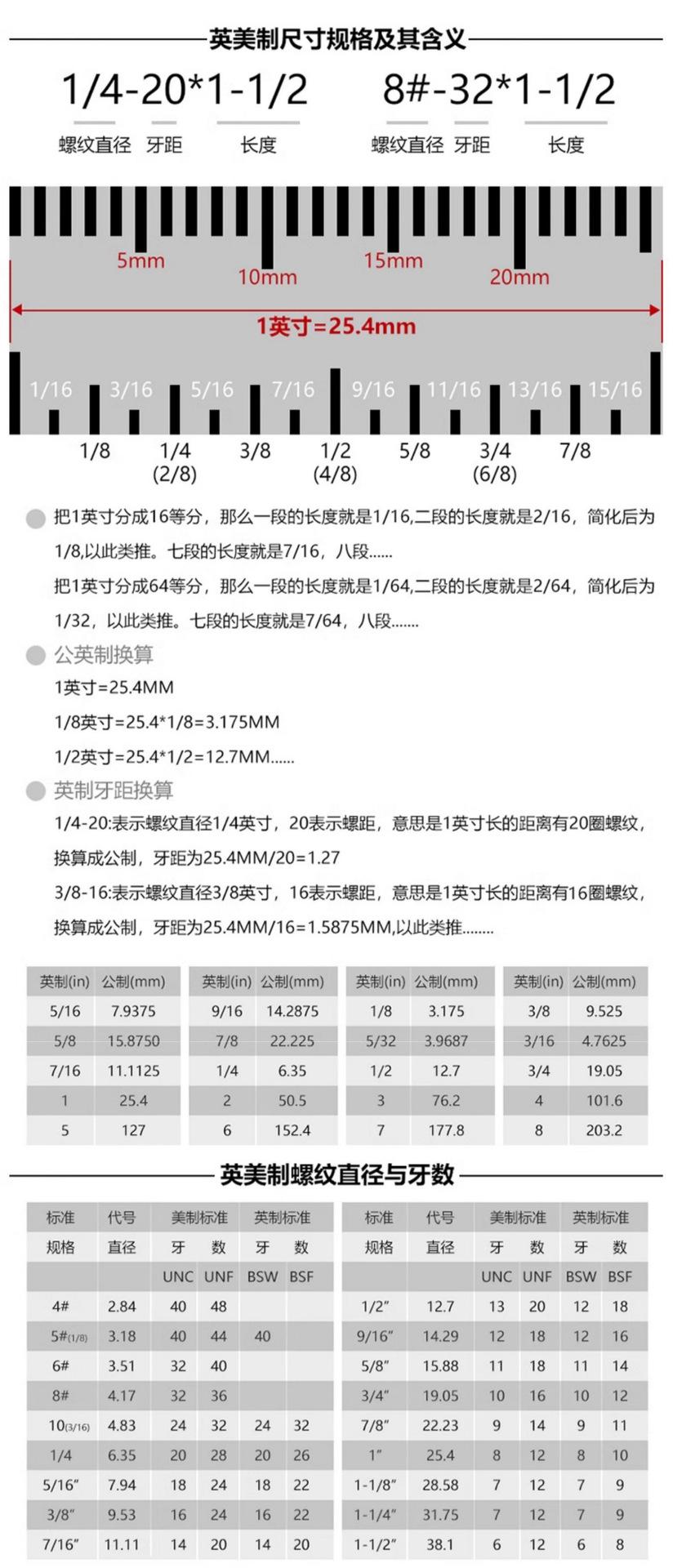 英美制尺寸规格及其含义

1/4-20*1-1/2
螺纹直径 牙距 长度

8#-32*1-1/2
螺纹直径 牙距 长度

5mm 10mm 15mm 20mm

1英寸=25.4mm

1/16 3/16 5/16 7/16 9/16 11/16 13/16 15/16

1/8 1/4 (2/8) 3/8 1/2 (4/8) 5/8 3/4 (6/8) 7/8

把1英寸分成16等分，那么一段的长度就是1/16,二段的长度就是2/16，简化后为1/8,以此类推。七段的长度就是7/16，八段......

把1英寸分成64等分，那么一段的长度就是1/64,二段的长度就是2/64，简化后为1/32，以此类推。七段的长度就是7/64，八段.......

公英制换算

1英寸=25.4MM

1/8英寸=25.4*1/8=3.175MM

1/2英寸=25.4*1/2=12.7MM......

英制牙距换算

1/4-20:表示螺纹直径1/4英寸，20表示螺距，意思是1英寸长的距离有20圈螺纹，换算成公制，牙距为25.4MM/20=1.27

3/8-16:表示螺纹直径3/8英寸，16表示螺距，意思是1英寸长的距离有16圈螺纹，换算成公制，牙距为25.4MM/16=1.5875MM,以此类推........

| 英制(in) | 公制(mm) |
|---|---|
| 5/16 | 7.9375 |
| 5/8 | 15.8750 |
| 7/16 | 11.1125 |
| 1 | 25.4 |
| 5 | 127 |

| 英制(in) | 公制(mm) |
|---|---|
| 9/16 | 14.2875 |
| 7/8 | 22.225 |
| 1/4 | 6.35 |
| 2 | 50.5 |
| 6 | 152.4 |

| 英制(in) | 公制(mm) |
|---|---|
| 1/8 | 3.175 |
| 5/32 | 3.9687 |
| 1/2 | 12.7 |
| 3 | 76.2 |
| 7 | 177.8 |

| 英制(in) | 公制(mm) |
|---|---|
| 3/8 | 9.525 |
| 3/16 | 4.7625 |
| 3/4 | 19.05 |
| 4 | 101.6 |
| 8 | 203.2 |

英美制螺纹直径与牙数

| 标准 | 代号 | 美制标准 | | 英制标准 | |
|---|---|---|---|---|---|
| 规格 | 直径 | 牙 | 数 | 牙 | 数 |
| | | UNC | UNF | BSW | BSF |
| 4# | 2.84 | 40 | 48 | | |
| 5#(1/8) | 3.18 | 40 | 44 | 40 | |
| 6# | 3.51 | 32 | 40 | | |
| 8# | 4.17 | 32 | 36 | | |
| 10(3/16) | 4.83 | 24 | 32 | 24 | 32 |
| 1/4 | 6.35 | 20 | 28 | 20 | 26 |
| 5/16″ | 7.94 | 18 | 24 | 18 | 22 |
| 3/8″ | 9.53 | 16 | 24 | 16 | 22 |
| 7/16″ | 11.11 | 14 | 20 | 14 | 20 |

| 标准 | 代号 | 美制标准 | | 英制标准 | |
|---|---|---|---|---|---|
| 规格 | 直径 | 牙 | 数 | 牙 | 数 |
| | | UNC | UNF | BSW | BSF |
| 1/2″ | 12.7 | 13 | 20 | 12 | 18 |
| 9/16″ | 14.29 | 12 | 18 | 12 | 16 |
| 5/8″ | 15.88 | 11 | 18 | 11 | 14 |
| 3/4″ | 19.05 | 10 | 16 | 10 | 12 |
| 7/8″ | 22.23 | 9 | 14 | 9 | 11 |
| 1″ | 25.4 | 8 | 12 | 8 | 10 |
| 1-1/8″ | 28.58 | 7 | 12 | 7 | 9 |
| 1-1/4″ | 31.75 | 7 | 12 | 7 | 9 |
| 1-1/2″ | 38.1 | 6 | 12 | 6 | 8 |